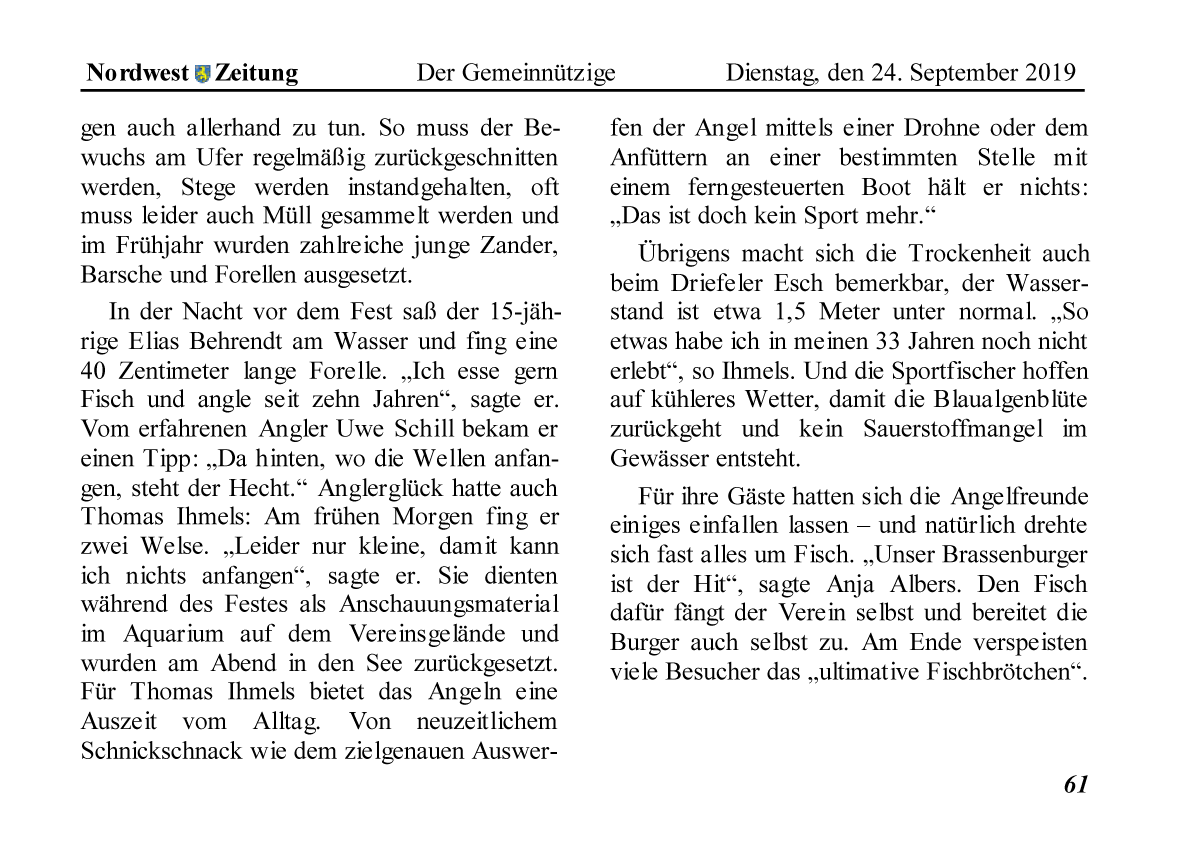 Nordwest Zeitung Der Gemeinnützige Dienstag, den 24. September 2019

gen auch allerhand zu tun. So muss der Bewuchs am Ufer regelmäßig zurückgeschnitten werden, Stege werden instandgehalten, oft muss leider auch Müll gesammelt werden und im Frühjahr wurden zahlreiche junge Zander, Barsche und Forellen ausgesetzt.

In der Nacht vor dem Fest saß der 15-jährige Elias Behrendt am Wasser und fing eine 40 Zentimeter lange Forelle. „Ich esse gern Fisch und angle seit zehn Jahren“, sagte er. Vom erfahrenen Angler Uwe Schill bekam er einen Tipp: „Da hinten, wo die Wellen anfangen, steht der Hecht.“ Anglerglück hatte auch Thomas Ihmels: Am frühen Morgen fing er zwei Welse. „Leider nur kleine, damit kann ich nichts anfangen“, sagte er. Sie dienten während des Festes als Anschauungsmaterial im Aquarium auf dem Vereinsgelände und wurden am Abend in den See zurückgesetzt. Für Thomas Ihmels bietet das Angeln eine Auszeit vom Alltag. Von neuzeitlichem Schnickschnack wie dem zielgenauen Auswerfen der Angel mittels einer Drohne oder dem Anfüttern an einer bestimmten Stelle mit einem ferngesteuerten Boot hält er nichts: „Das ist doch kein Sport mehr.“

Übrigens macht sich die Trockenheit auch beim Driefeler Esch bemerkbar, der Wasserstand ist etwa 1,5 Meter unter normal. „So etwas habe ich in meinen 33 Jahren noch nicht erlebt“, so Ihmels. Und die Sportfischer hoffen auf kühleres Wetter, damit die Blaualgenblüte zurückgeht und kein Sauerstoffmangel im Gewässer entsteht.

Für ihre Gäste hatten sich die Angelfreunde einiges einfallen lassen – und natürlich drehte sich fast alles um Fisch. „Unser Brassenburger ist der Hit“, sagte Anja Albers. Den Fisch dafür fängt der Verein selbst und bereitet die Burger auch selbst zu. Am Ende verspeisten viele Besucher das „ultimative Fischbrötchen“.

61